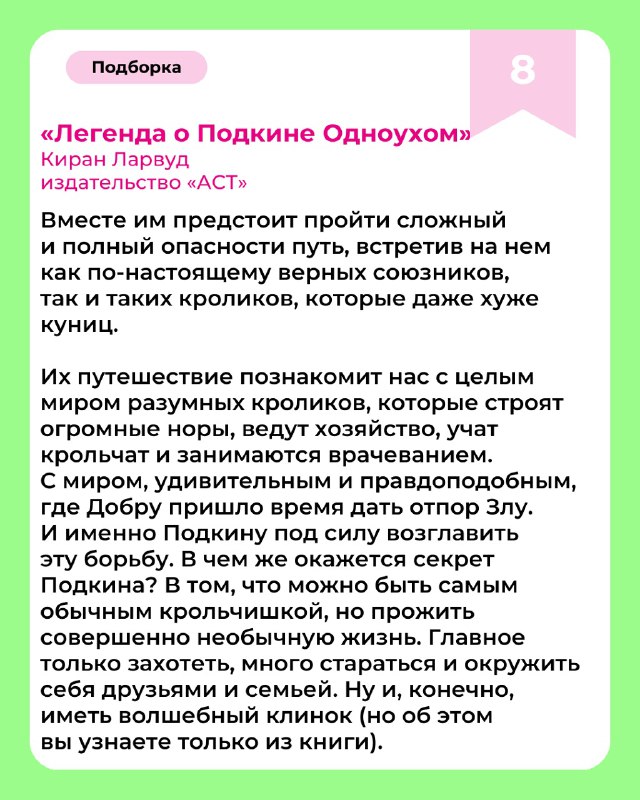 Подборка

8

«Легенда о Подкине Одноухом»
Киран Ларвуд
издательство «АСТ»

Вместе им предстоит пройти сложный и полный опасности путь, встретив на нем как по-настоящему верных союзников, так и таких кроликов, которые даже хуже куниц.

Их путешествие познакомит нас с целым миром разумных кроликов, которые строят огромные норы, ведут хозяйство, учат крольчат и занимаются врачеванием. С миром, удивительным и правдоподобным, где Добру пришло время дать отпор Злу. И именно Подкину под силу возглавить эту борьбу. В чем же окажется секрет Подкина? В том, что можно быть самым обычным крольчишкой, но прожить совершенно необычную жизнь. Главное только захотеть, много стараться и окружить себя друзьями и семьей. Ну и, конечно, иметь волшебный клинок (но об этом вы узнаете только из книги).